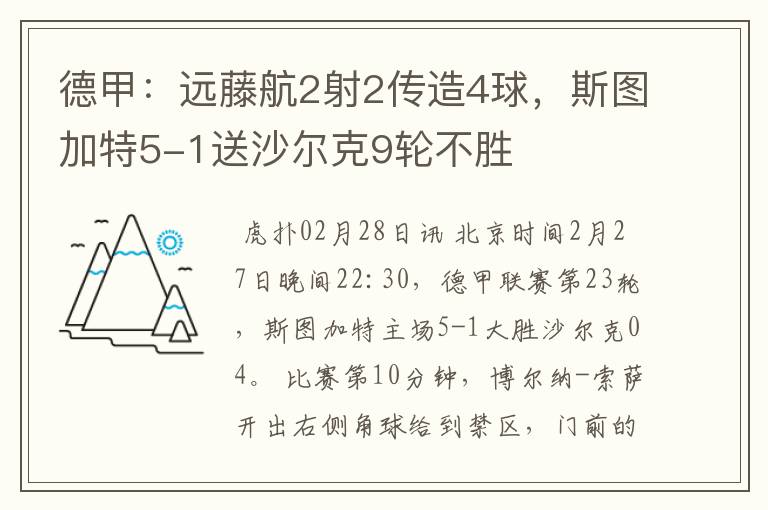 德甲：远藤航2射2传造4球，斯图加特5-1送沙尔克9轮不胜

虎扑02月28日讯 北京时间2月27日晚间22:30，德甲联赛第23轮，斯图加特主场5-1大胜沙尔克04。比赛第10分钟，博尔纳-索萨开出右侧角球给到禁区，门前的